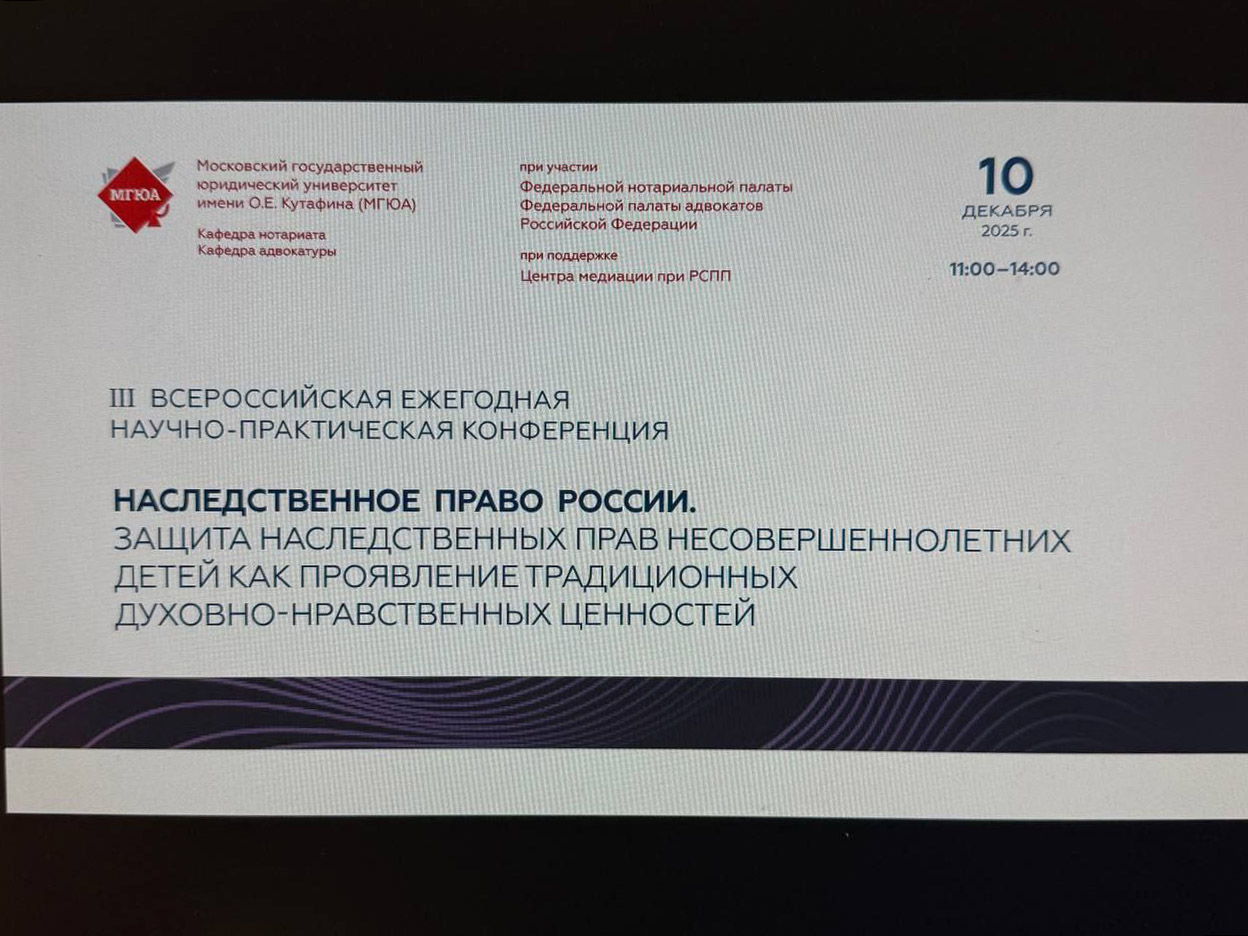 МГЮА

Московский государственный
юридический университет
имени О.Е. Кутафина (МГЮА)

Кафедра нотариата
Кафедра адвокатуры

при участии
Федеральной нотариальной палаты
Федеральной палаты адвокатов
Российской Федерации

при поддержке
Центра медиации при РСПП

10
ДЕКАБРЯ
2025 г.

11:00–14:00

III ВСЕРОССИЙСКАЯ ЕЖЕГОДНАЯ
НАУЧНО-ПРАКТИЧЕСКАЯ КОНФЕРЕНЦИЯ

НАСЛЕДСТВЕННОЕ ПРАВО РОССИИ.
ЗАЩИТА НАСЛЕДСТВЕННЫХ ПРАВ НЕСОВЕРШЕННОЛЕТНИХ
ДЕТЕЙ КАК ПРОЯВЛЕНИЕ ТРАДИЦИОННЫХ
ДУХОВНО-НРАВСТВЕННЫХ ЦЕННОСТЕЙ